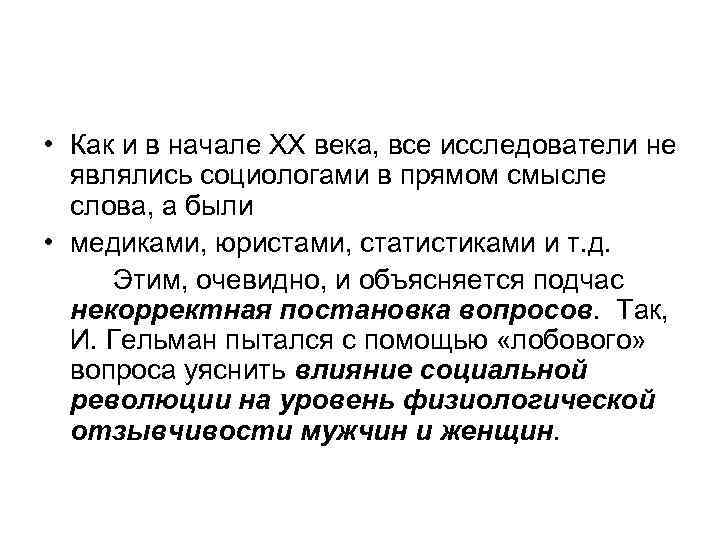 • Как и в начале XX века, все исследователи не являлись социологами в прямом смысле слова, а были

• медиками, юристами, статистиками и т.д.

Этим, очевидно, и объясняется подчас некорректная постановка вопросов. Так, И. Гельман пытался с помощью «лобового» вопроса уяснить влияние социальной революции на уровень физиологической отзывчивости мужчин и женщин.